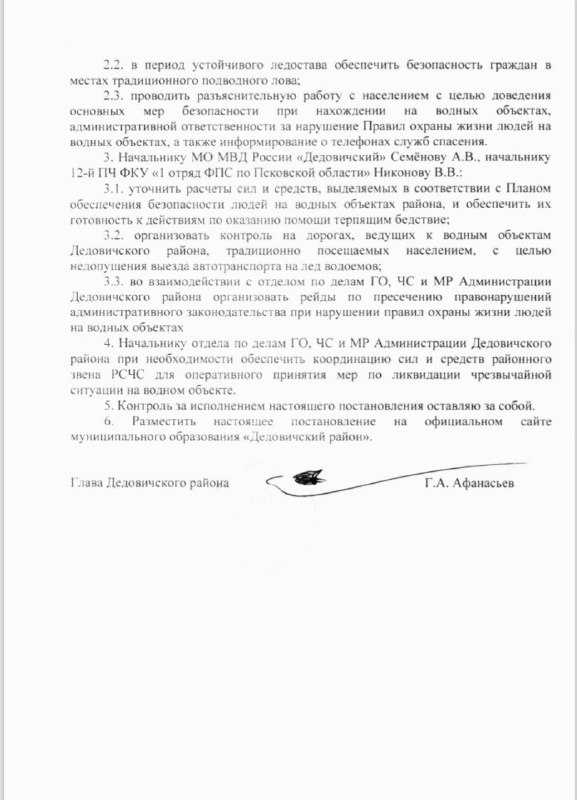 2.2. в период устойчивого ледостава обеспечить безопасность граждан в местах традиционного подводного лова;

2.3. проводить разъяснительную работу с населением с целью доведения основных мер безопасности при нахождении на водных объектах, административной ответственности за нарушение Правил охраны жизни людей на водных объектах, а также информирование о телефонах служб спасения.

3. Начальнику МО МВД России «Дедовичский» Семёнову А.В., начальнику 12-й ПЧ ФКУ «1 отряд ФПС по Псковской области» Никонову В.В.:

3.1. уточнить расчеты сил и средств, выделяемых в соответствии с Планом обеспечения безопасности людей на водных объектах района, и обеспечить их готовность к действиям по оказанию помощи терпящим бедствие;

3.2. организовать контроль на дорогах, ведущих к водным объектам Дедовичского района, традиционно посещаемых населением, с целью недопущения выезда автотранспорта на лед водоемов;

3.3. во взаимодействии с отделом по делам ГО, ЧС и МР Администрации Дедовичского района организовать рейды по пресечению правонарушений административного законодательства при нарушении правил охраны жизни людей на водных объектах

4. Начальнику отдела по делам ГО, ЧС и МР Администрации Дедовичского района при необходимости обеспечить координацию сил и средств районного звена РСЧС для оперативного принятия мер по ликвидации чрезвычайной ситуации на водном объекте.

5. Контроль за исполнением настоящего постановления оставляю за собой.

6. Разместить настоящее постановление на официальном сайте муниципального образования «Дедовичский район».

Глава Дедовичского района Г.А. Афанасьев